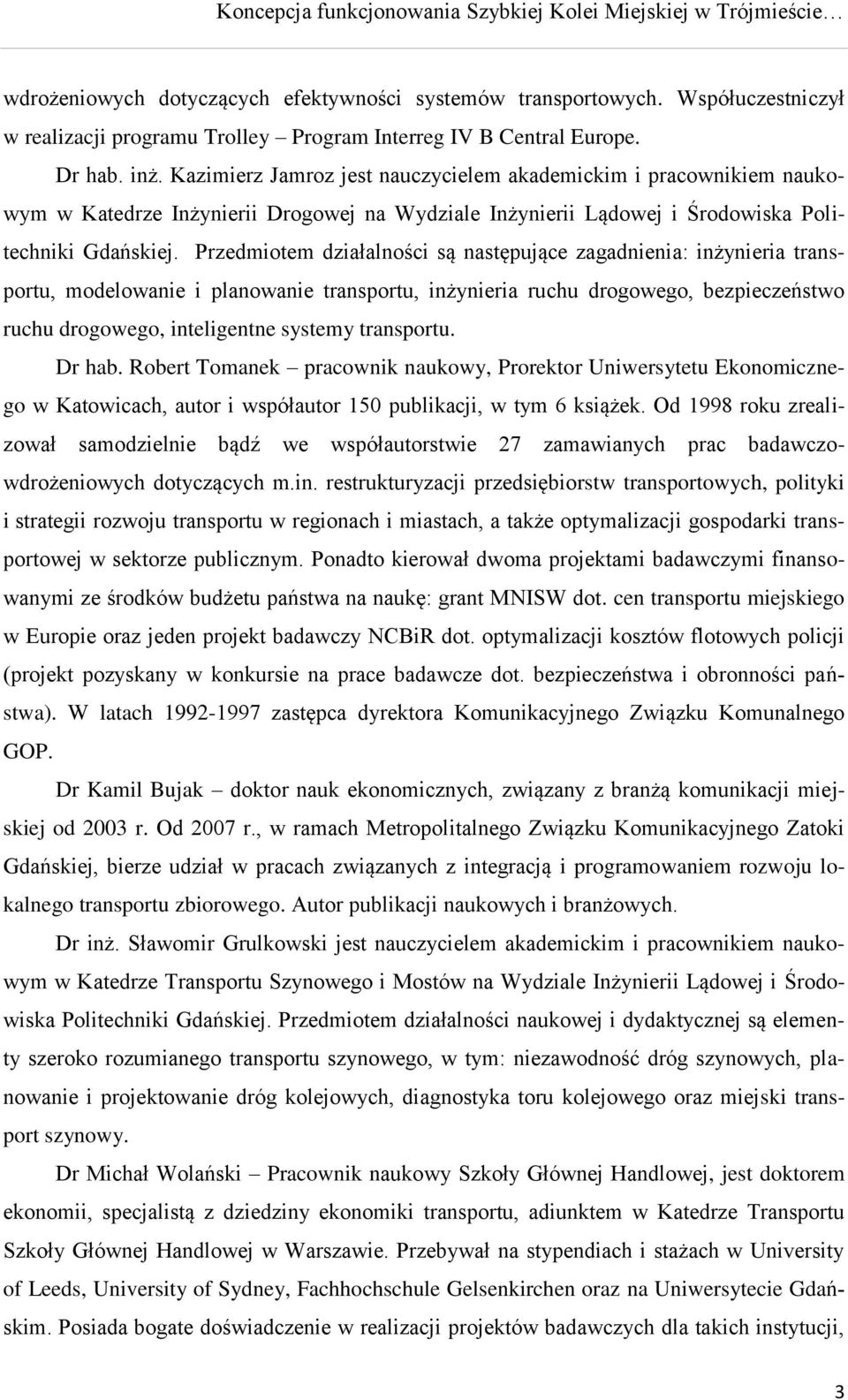 Koncepcja funkcjonowania Szybkiej Kolei Miejskiej w Trójmieście…

wdrożeniowych dotyczących efektywności systemów transportowych. Współuczestniczył w realizacji programu Trolley – Program Interreg IV B Central Europe.

Dr hab. inż. Kazimierz Jamroz jest nauczycielem akademickim i pracownikiem naukowym w Katedrze Inżynierii Drogowej na Wydziale Inżynierii Lądowej i Środowiska Politechniki Gdańskiej. Przedmiotem działalności są następujące zagadnienia: inżynieria transportu, modelowanie i planowanie transportu, inżynieria ruchu drogowego, bezpieczeństwo ruchu drogowego, inteligentne systemy transportu.

Dr hab. Robert Tomanek – pracownik naukowy, Prorektor Uniwersytetu Ekonomicznego w Katowicach, autor i współautor 150 publikacji, w tym 6 książek. Od 1998 roku zrealizował samodzielnie bądź we współautorstwie 27 zamawianych prac badawczo-wdrożeniowych dotyczących m.in. restrukturyzacji przedsiębiorstw transportowych, polityki i strategii rozwoju transportu w regionach i miastach, a także optymalizacji gospodarki transportowej w sektorze publicznym. Ponadto kierował dwoma projektami badawczymi finansowanymi ze środków budżetu państwa na naukę: grant MNISW dot. cen transportu miejskiego w Europie oraz jeden projekt badawczy NCBiR dot. optymalizacji kosztów flotowych policji (projekt pozyskany w konkursie na prace badawcze dot. bezpieczeństwa i obronności państwa). W latach 1992-1997 zastępca dyrektora Komunikacyjnego Związku Komunalnego GOP.

Dr Kamil Bujak – doktor nauk ekonomicznych, związany z branżą komunikacji miejskiej od 2003 r. Od 2007 r., w ramach Metropolitalnego Związku Komunikacyjnego Zatoki Gdańskiej, bierze udział w pracach związanych z integracją i programowaniem rozwoju lokalnego transportu zbiorowego. Autor publikacji naukowych i branżowych.

Dr inż. Sławomir Grulkowski jest nauczycielem akademickim i pracownikiem naukowym w Katedrze Transportu Szynowego i Mostów na Wydziale Inżynierii Lądowej i Środowiska Politechniki Gdańskiej. Przedmiotem działalności naukowej i dydaktycznej są elementy szeroko rozumianego transportu szynowego, w tym: niezawodność dróg szynowych, planowanie i projektowanie dróg kolejowych, diagnostyka toru kolejowego oraz miejski transport szynowy.

Dr Michał Wolański – Pracownik naukowy Szkoły Głównej Handlowej, jest doktorem ekonomii, specjalistą z dziedziny ekonomiki transportu, adiunktem w Katedrze Transportu Szkoły Głównej Handlowej w Warszawie. Przebywał na stypendiach i stażach w University of Leeds, University of Sydney, Fachhochschule Gelsenkirchen oraz na Uniwersytecie Gdańskim. Posiada bogate doświadczenie w realizacji projektów badawczych dla takich instytucji,

3